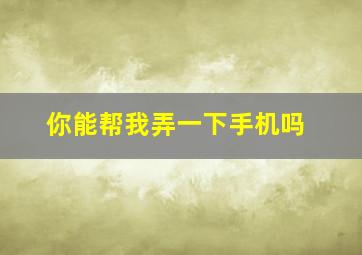 你能帮我弄一下手机吗